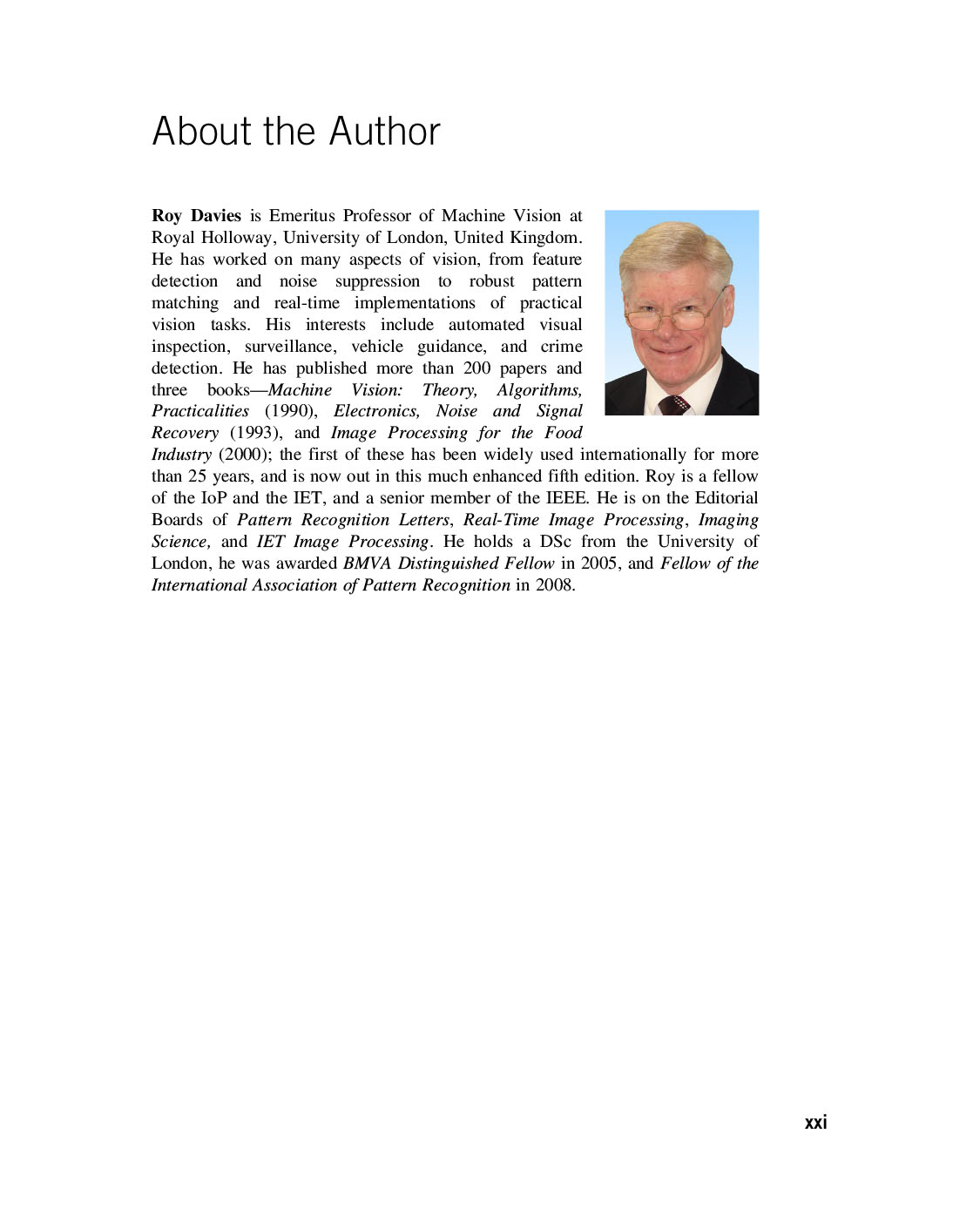 About the Author

Roy Davies is Emeritus Professor of Machine Vision at Royal Holloway, University of London, United Kingdom. He has worked on many aspects of vision, from feature detection and noise suppression to robust pattern matching and real-time implementations of practical vision tasks. His interests include automated visual inspection, surveillance, vehicle guidance, and crime detection. He has published more than 200 papers and three books—Machine Vision: Theory, Algorithms, Practicalities (1990), Electronics, Noise and Signal Recovery (1993), and Image Processing for the Food Industry (2000); the first of these has been widely used internationally for more than 25 years, and is now out in this much enhanced fifth edition. Roy is a fellow of the IoP and the IET, and a senior member of the IEEE. He is on the Editorial Boards of Pattern Recognition Letters, Real-Time Image Processing, Imaging Science, and IET Image Processing. He holds a DSc from the University of London, he was awarded BMVA Distinguished Fellow in 2005, and Fellow of the International Association of Pattern Recognition in 2008.

xxi